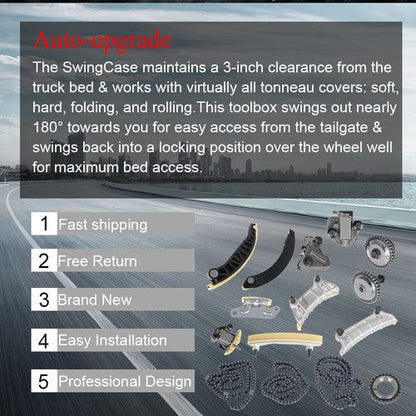 Auto-upgrade

The SwingCase maintains a 3-inch clearance from the truck bed & works with virtually all tonneau covers: soft, hard, folding, and rolling.This toolbox swings out nearly 180° towards you for easy access from the tailgate & swings back into a locking position over the wheel well for maximum bed access.

1 Fast shipping

2 Free Return

3 Brand New

4 Easy Installation

5 Professional Design